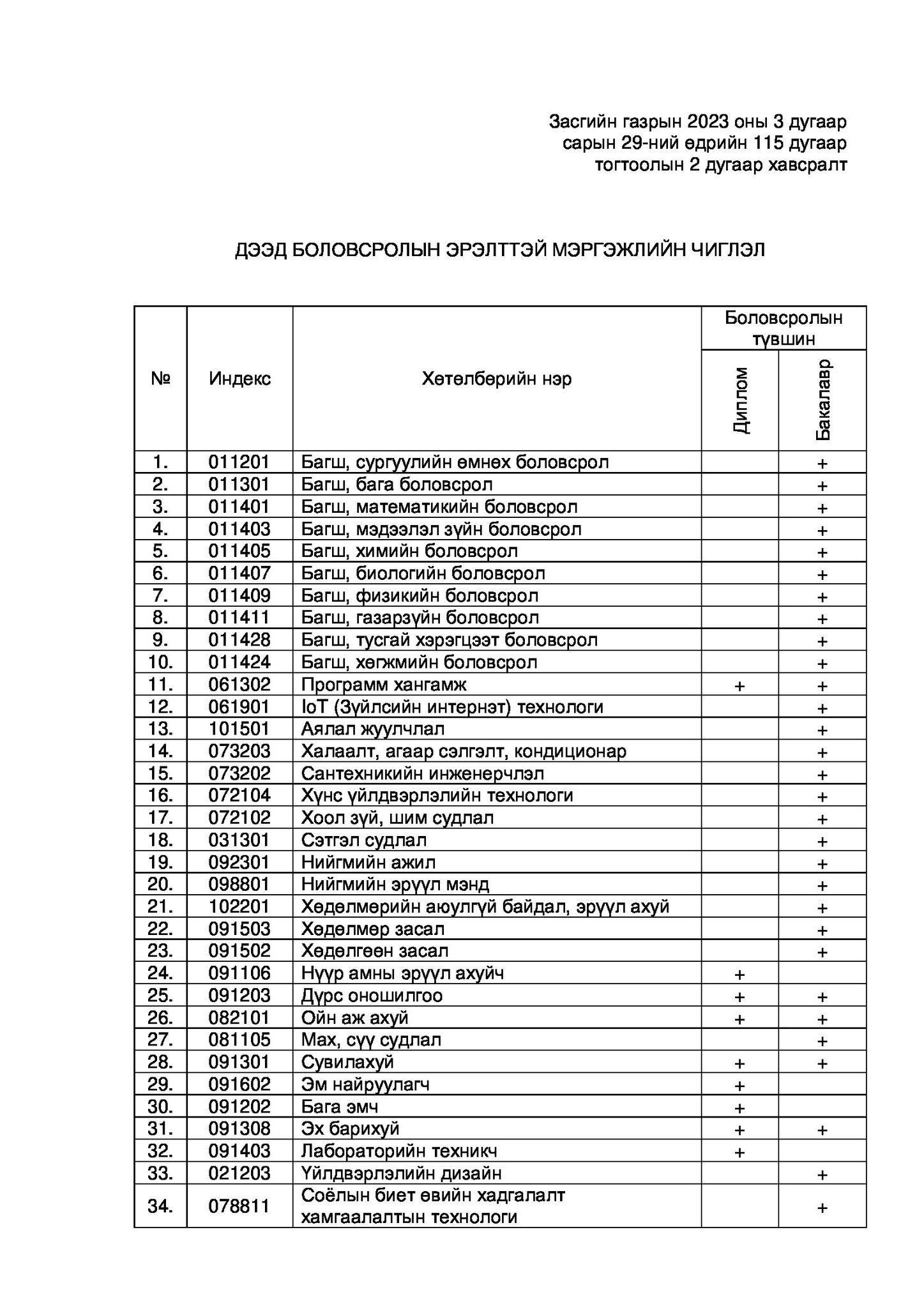 Засгийн газрын 2023 оны 3 дугаар сарын 29-ний өдрийн 115 дугаар тогтоолын 2 дугаар хавсралт

ДЭЭД БОЛОВСРОЛЫН ЭРЭЛТТЭЙ МЭРГЭЖЛИЙН ЧИГЛЭЛ

| № | Индекс | Хөтөлбөрийн нэр | Боловсролын түвшин: Диплом | Боловсролын түвшин: Бакалавр |
|---|---|---|---|---|
| 1. | 011201 | Багш, сургуулийн өмнөх боловсрол | | + |
| 2. | 011301 | Багш, бага боловсрол | | + |
| 3. | 011401 | Багш, математикийн боловсрол | | + |
| 4. | 011403 | Багш, мэдээлэл зүйн боловсрол | | + |
| 5. | 011405 | Багш, химийн боловсрол | | + |
| 6. | 011407 | Багш, биологийн боловсрол | | + |
| 7. | 011409 | Багш, физикийн боловсрол | | + |
| 8. | 011411 | Багш, газарзүйн боловсрол | | + |
| 9. | 011428 | Багш, тусгай хэрэгцээт боловсрол | | + |
| 10. | 011424 | Багш, хөгжмийн боловсрол | | + |
| 11. | 061302 | Программ хангамж | + | + |
| 12. | 061901 | IoT (Зүйлсийн интернэт) технологи | | + |
| 13. | 101501 | Аялал жуулчлал | | + |
| 14. | 073203 | Халаалт, агаар сэлгэлт, кондиционар | | + |
| 15. | 073202 | Сантехникийн инженерчлэл | | + |
| 16. | 072104 | Хүнс үйлдвэрлэлийн технологи | | + |
| 17. | 072102 | Хоол зүй, шим судлал | | + |
| 18. | 031301 | Сэтгэл судлал | | + |
| 19. | 092301 | Нийгмийн ажил | | + |
| 20. | 098801 | Нийгмийн эрүүл мэнд | | + |
| 21. | 102201 | Хөдөлмөрийн аюулгүй байдал, эрүүл ахуй | | + |
| 22. | 091503 | Хөдөлмөр засал | | + |
| 23. | 091502 | Хөдөлгөөн засал | | + |
| 24. | 091106 | Нүүр амны эрүүл ахуйч | + | |
| 25. | 091203 | Дүрс оношилгоо | + | + |
| 26. | 082101 | Ойн аж ахуй | + | + |
| 27. | 081105 | Мах, сүү судлал | | + |
| 28. | 091301 | Сувилахуй | + | + |
| 29. | 091602 | Эм найруулагч | + | |
| 30. | 091202 | Бага эмч | + | |
| 31. | 091308 | Эх барихуй | + | + |
| 32. | 091403 | Лабораторийн техникч | + | |
| 33. | 021203 | Үйлдвэрлэлийн дизайн | | + |
| 34. | 078811 | Соёлын биет өвийн хадгалалт хамгаалалтын технологи | | + |